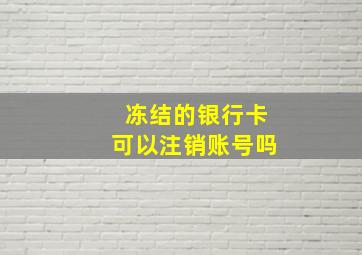 冻结的银行卡
可以注销账号吗